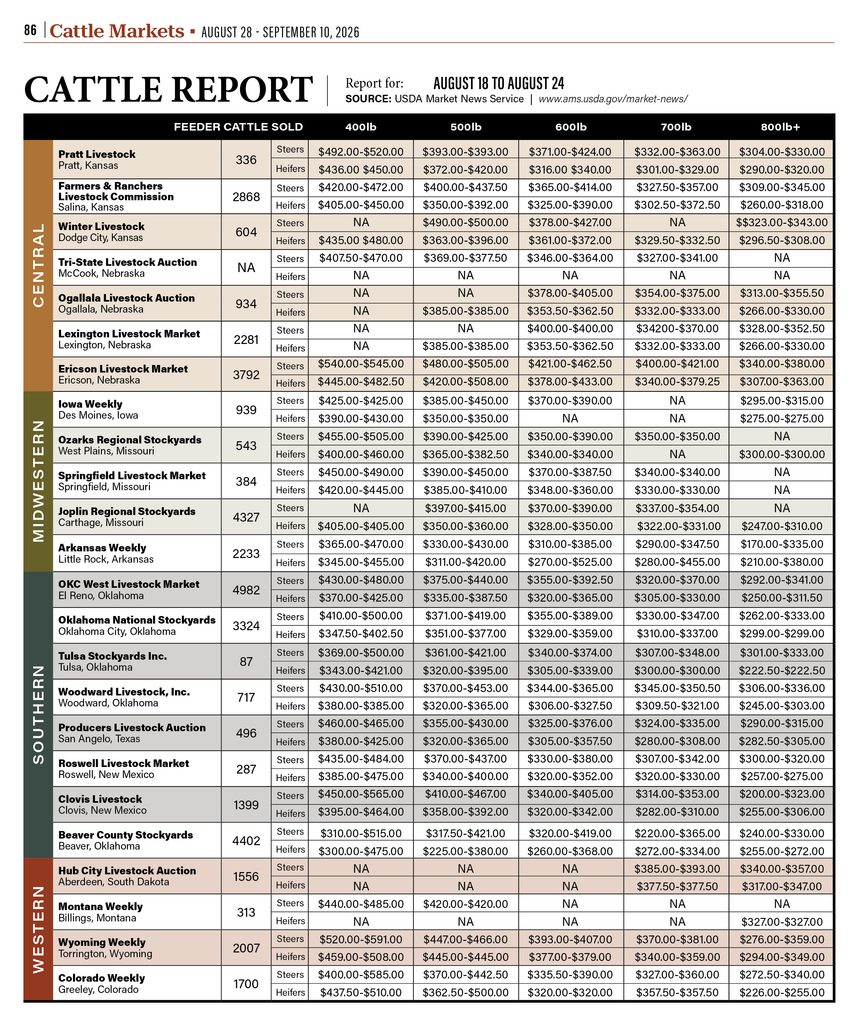 86 | Cattle Markets ▪ AUGUST 28 - SEPTEMBER 10, 2026

CATTLE REPORT

Report for: AUGUST 18 TO AUGUST 24
SOURCE: USDA Market News Service | www.ams.usda.gov/market-news/

| | FEEDER CATTLE SOLD | | | 400lb | 500lb | 600lb | 700lb | 800lb+ |
|---|---|---|---|---|---|---|---|---|
| CENTRAL | Pratt Livestock Pratt, Kansas | 336 | Steers | $492.00-$520.00 | $393.00-$393.00 | $371.00-$424.00 | $332.00-$363.00 | $304.00-$330.00 |
| | | | Heifers | $436.00 $450.00 | $372.00-$420.00 | $316.00 $340.00 | $301.00-$329.00 | $290.00-$320.00 |
| | Farmers & Ranchers Livestock Commission Salina, Kansas | 2868 | Steers | $420.00-$472.00 | $400.00-$437.50 | $365.00-$414.00 | $327.50-$357.00 | $309.00-$345.00 |
| | | | Heifers | $405.00-$450.00 | $350.00-$392.00 | $325.00-$390.00 | $302.50-$372.50 | $260.00-$318.00 |
| | Winter Livestock Dodge City, Kansas | 604 | Steers | NA | $490.00-$500.00 | $378.00-$427.00 | NA | $$323.00-$343.00 |
| | | | Heifers | $435.00 $480.00 | $363.00-$396.00 | $361.00-$372.00 | $329.50-$332.50 | $296.50-$308.00 |
| | Tri-State Livestock Auction McCook, Nebraska | NA | Steers | $407.50-$470.00 | $369.00-$377.50 | $346.00-$364.00 | $327.00-$341.00 | NA |
| | | | Heifers | NA | NA | NA | NA | NA |
| | Ogallala Livestock Auction Ogallala, Nebraska | 934 | Steers | NA | NA | $378.00-$405.00 | $354.00-$375.00 | $313.00-$355.50 |
| | | | Heifers | NA | $385.00-$385.00 | $353.50-$362.50 | $332.00-$333.00 | $266.00-$330.00 |
| | Lexington Livestock Market Lexington, Nebraska | 2281 | Steers | NA | NA | $400.00-$400.00 | $34200-$370.00 | $328.00-$352.50 |
| | | | Heifers | NA | $385.00-$385.00 | $353.50-$362.50 | $332.00-$333.00 | $266.00-$330.00 |
| | Ericson Livestock Market Ericson, Nebraska | 3792 | Steers | $540.00-$545.00 | $480.00-$505.00 | $421.00-$462.50 | $400.00-$421.00 | $340.00-$380.00 |
| | | | Heifers | $445.00-$482.50 | $420.00-$508.00 | $378.00-$433.00 | $340.00-$379.25 | $307.00-$363.00 |
| MIDWESTERN | Iowa Weekly Des Moines, Iowa | 939 | Steers | $425.00-$425.00 | $385.00-$450.00 | $370.00-$390.00 | NA | $295.00-$315.00 |
| | | | Heifers | $390.00-$430.00 | $350.00-$350.00 | NA | NA | $275.00-$275.00 |
| | Ozarks Regional Stockyards West Plains, Missouri | 543 | Steers | $455.00-$505.00 | $390.00-$425.00 | $350.00-$390.00 | $350.00-$350.00 | NA |
| | | | Heifers | $400.00-$460.00 | $365.00-$382.50 | $340.00-$340.00 | NA | $300.00-$300.00 |
| | Springfield Livestock Market Springfield, Missouri | 384 | Steers | $450.00-$490.00 | $390.00-$450.00 | $370.00-$387.50 | $340.00-$340.00 | NA |
| | | | Heifers | $420.00-$445.00 | $385.00-$410.00 | $348.00-$360.00 | $330.00-$330.00 | NA |
| | Joplin Regional Stockyards Carthage, Missouri | 4327 | Steers | NA | $397.00-$415.00 | $370.00-$390.00 | $337.00-$354.00 | NA |
| | | | Heifers | $405.00-$405.00 | $350.00-$360.00 | $328.00-$350.00 | $322.00-$331.00 | $247.00-$310.00 |
| | Arkansas Weekly Little Rock, Arkansas | 2233 | Steers | $365.00-$470.00 | $330.00-$430.00 | $310.00-$385.00 | $290.00-$347.50 | $170.00-$335.00 |
| | | | Heifers | $345.00-$455.00 | $311.00-$420.00 | $270.00-$525.00 | $280.00-$455.00 | $210.00-$380.00 |
| SOUTHERN | OKC West Livestock Market El Reno, Oklahoma | 4982 | Steers | $430.00-$480.00 | $375.00-$440.00 | $355.00-$392.50 | $320.00-$370.00 | $292.00-$341.00 |
| | | | Heifers | $370.00-$425.00 | $335.00-$387.50 | $320.00-$365.00 | $305.00-$330.00 | $250.00-$311.50 |
| | Oklahoma National Stockyards Oklahoma City, Oklahoma | 3324 | Steers | $410.00-$500.00 | $371.00-$419.00 | $355.00-$389.00 | $330.00-$347.00 | $262.00-$333.00 |
| | | | Heifers | $347.50-$402.50 | $351.00-$377.00 | $329.00-$359.00 | $310.00-$337.00 | $299.00-$299.00 |
| | Tulsa Stockyards Inc. Tulsa, Oklahoma | 87 | Steers | $369.00-$500.00 | $361.00-$421.00 | $340.00-$374.00 | $307.00-$348.00 | $301.00-$333.00 |
| | | | Heifers | $343.00-$421.00 | $320.00-$395.00 | $305.00-$339.00 | $300.00-$300.00 | $222.50-$222.50 |
| | Woodward Livestock, Inc. Woodward, Oklahoma | 717 | Steers | $430.00-$510.00 | $370.00-$453.00 | $344.00-$365.00 | $345.00-$350.50 | $306.00-$336.00 |
| | | | Heifers | $380.00-$385.00 | $320.00-$365.00 | $306.00-$327.50 | $309.50-$321.00 | $245.00-$303.00 |
| | Producers Livestock Auction San Angelo, Texas | 496 | Steers | $460.00-$465.00 | $355.00-$430.00 | $325.00-$376.00 | $324.00-$335.00 | $290.00-$315.00 |
| | | | Heifers | $380.00-$425.00 | $320.00-$365.00 | $305.00-$357.50 | $280.00-$308.00 | $282.50-$305.00 |
| | Roswell Livestock Market Roswell, New Mexico | 287 | Steers | $435.00-$484.00 | $370.00-$437.00 | $330.00-$380.00 | $307.00-$342.00 | $300.00-$320.00 |
| | | | Heifers | $385.00-$475.00 | $340.00-$400.00 | $320.00-$352.00 | $320.00-$330.00 | $257.00-$275.00 |
| | Clovis Livestock Clovis, New Mexico | 1399 | Steers | $450.00-$565.00 | $410.00-$467.00 | $340.00-$405.00 | $314.00-$353.00 | $200.00-$323.00 |
| | | | Heifers | $395.00-$464.00 | $358.00-$392.00 | $320.00-$342.00 | $282.00-$310.00 | $255.00-$306.00 |
| | Beaver County Stockyards Beaver, Oklahoma | 4402 | Steers | $310.00-$515.00 | $317.50-$421.00 | $320.00-$419.00 | $220.00-$365.00 | $240.00-$330.00 |
| | | | Heifers | $300.00-$475.00 | $225.00-$380.00 | $260.00-$368.00 | $272.00-$334.00 | $255.00-$272.00 |
| WESTERN | Hub City Livestock Auction Aberdeen, South Dakota | 1556 | Steers | NA | NA | NA | $385.00-$393.00 | $340.00-$357.00 |
| | | | Heifers | NA | NA | NA | $377.50-$377.50 | $317.00-$347.00 |
| | Montana Weekly Billings, Montana | 313 | Steers | $440.00-$485.00 | $420.00-$420.00 | NA | NA | NA |
| | | | Heifers | NA | NA | NA | NA | $327.00-$327.00 |
| | Wyoming Weekly Torrington, Wyoming | 2007 | Steers | $520.00-$591.00 | $447.00-$466.00 | $393.00-$407.00 | $370.00-$381.00 | $276.00-$359.00 |
| | | | Heifers | $459.00-$508.00 | $445.00-$445.00 | $377.00-$379.00 | $340.00-$359.00 | $294.00-$349.00 |
| | Colorado Weekly Greeley, Colorado | 1700 | Steers | $400.00-$585.00 | $370.00-$442.50 | $335.50-$390.00 | $327.00-$360.00 | $272.50-$340.00 |
| | | | Heifers | $437.50-$510.00 | $362.50-$500.00 | $320.00-$320.00 | $357.50-$357.50 | $226.00-$255.00 |